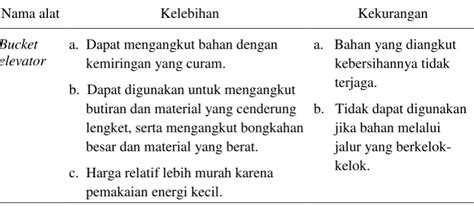 | Nama alat | Kelebihan | Kekurangan |
|---|---|---|
| Bucket elevator | a. Dapat mengangkut bahan dengan kemiringan yang curam. b. Dapat digunakan untuk mengangkut butiran dan material yang cenderung lengket, serta mengangkut bongkahan besar dan material yang berat. c. Harga relatif lebih murah karena pemakaian energi kecil. | a. Bahan yang diangkut kebersihannya tidak terjaga. b. Tidak dapat digunakan jika bahan melalui jalur yang berkelok-kelok. |